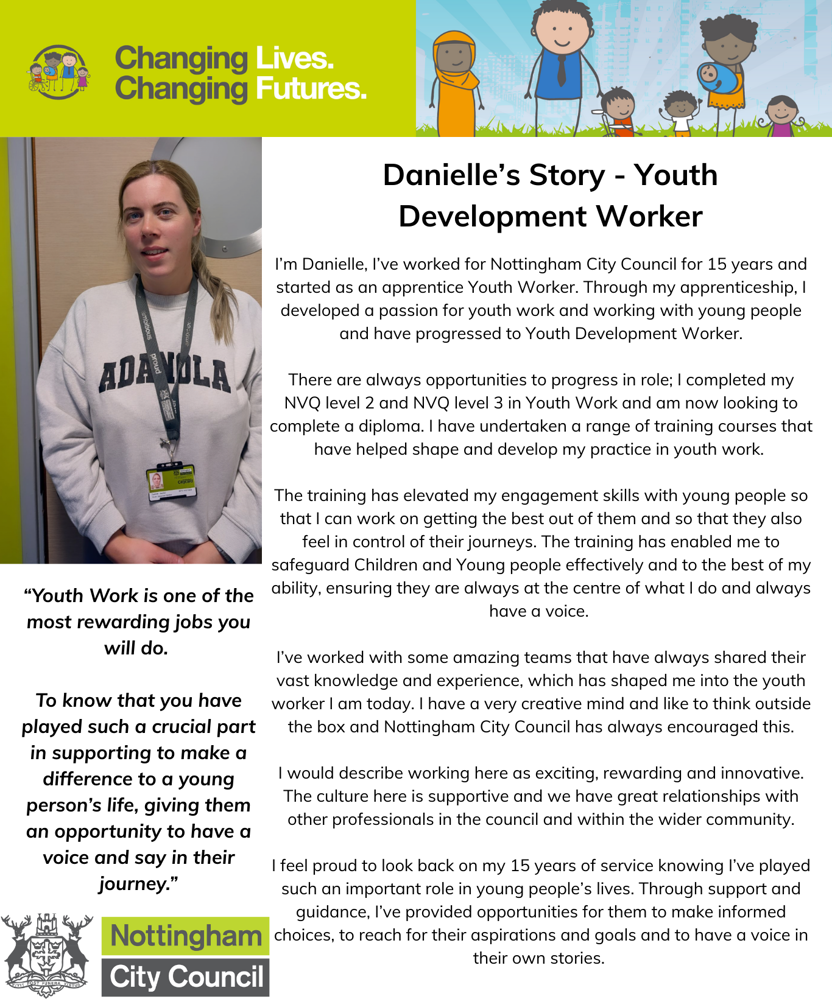 Changing Lives.
Changing Futures.

ADANOLA

Danielle's Story - Youth Development Worker

I'm Danielle, I've worked for Nottingham City Council for 15 years and started as an apprentice Youth Worker. Through my apprenticeship, I developed a passion for youth work and working with young people and have progressed to Youth Development Worker.

There are always opportunities to progress in role; I completed my NVQ level 2 and NVQ level 3 in Youth Work and am now looking to complete a diploma. I have undertaken a range of training courses that have helped shape and develop my practice in youth work.

The training has elevated my engagement skills with young people so that I can work on getting the best out of them and so that they also feel in control of their journeys. The training has enabled me to safeguard Children and Young people effectively and to the best of my ability, ensuring they are always at the centre of what I do and always have a voice.

I've worked with some amazing teams that have always shared their vast knowledge and experience, which has shaped me into the youth worker I am today. I have a very creative mind and like to think outside the box and Nottingham City Council has always encouraged this.

I would describe working here as exciting, rewarding and innovative. The culture here is supportive and we have great relationships with other professionals in the council and within the wider community.

I feel proud to look back on my 15 years of service knowing I've played such an important role in young people's lives. Through support and guidance, I've provided opportunities for them to make informed choices, to reach for their aspirations and goals and to have a voice in their own stories.

"Youth Work is one of the most rewarding jobs you will do.

To know that you have played such a crucial part in supporting to make a difference to a young person's life, giving them an opportunity to have a voice and say in their journey."

Nottingham
City Council